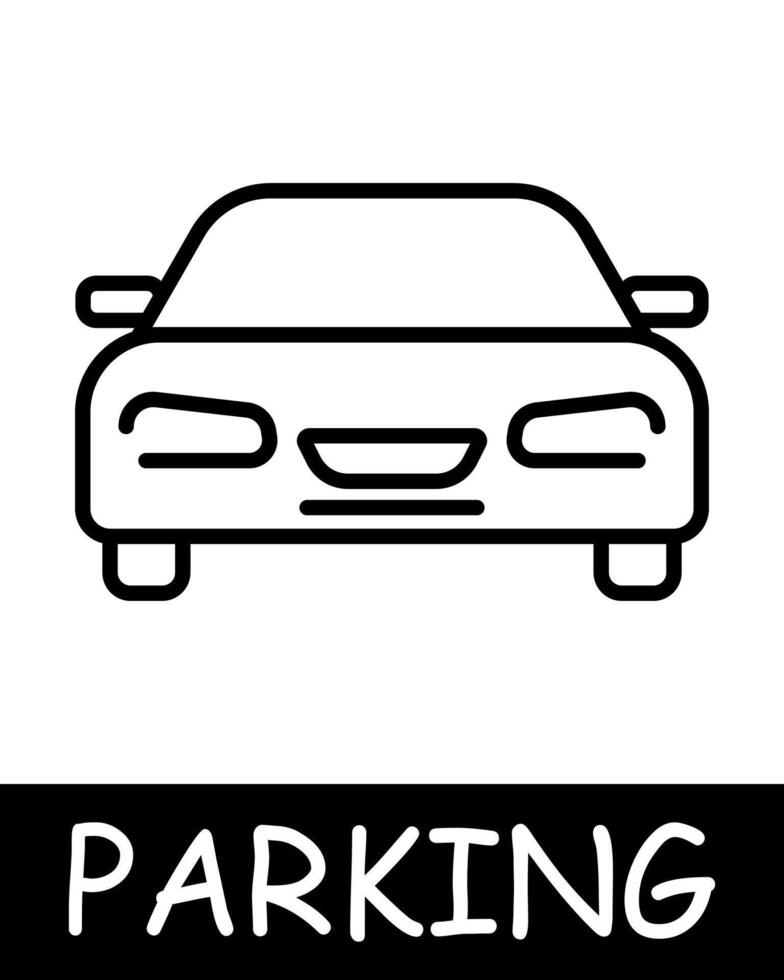 PARKING